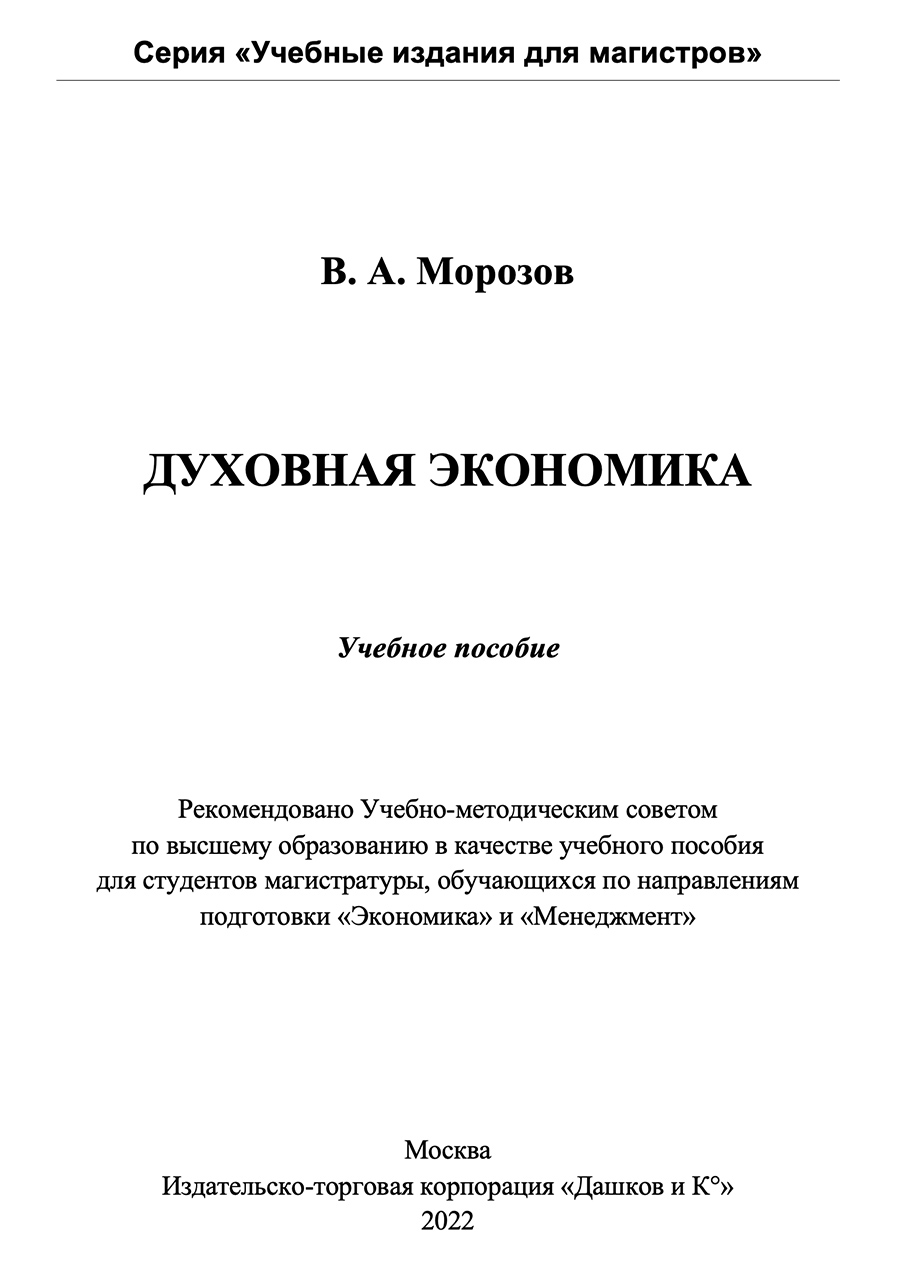 Серия «Учебные издания для магистров»

В. А. Морозов

ДУХОВНАЯ ЭКОНОМИКА

Учебное пособие

Рекомендовано Учебно-методическим советом по высшему образованию в качестве учебного пособия для студентов магистратуры, обучающихся по направлениям подготовки «Экономика» и «Менеджмент»

Москва
Издательско-торговая корпорация «Дашков и К°»
2022